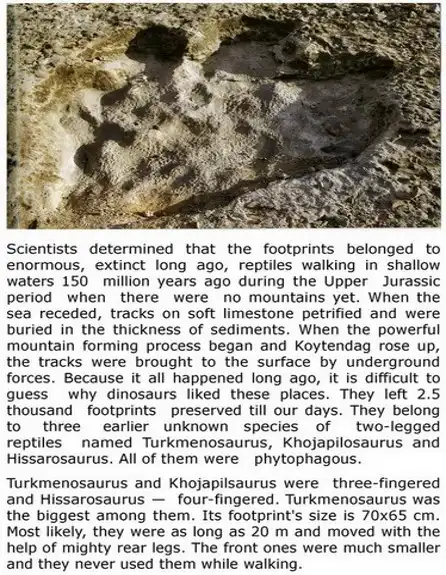 Scientists determined that the footprints belonged to enormous, extinct long ago, reptiles walking in shallow waters 150 million years ago during the Upper Jurassic period when there were no mountains yet. When the sea receded, tracks on soft limestone petrified and were buried in the thickness of sediments. When the powerful mountain forming process began and Koytendag rose up, the tracks were brought to the surface by underground forces. Because it all happened long ago, it is difficult to guess why dinosaurs liked these places. They left 2.5 thousand footprints preserved till our days. They belong to three earlier unknown species of two-legged reptiles named Turkmenosaurus, Khojapilosaurus and Hissarosaurus. All of them were phytophagous.

Turkmenosaurus and Khojapilsaurus were three-fingered and Hissarosaurus — four-fingered. Turkmenosaurus was the biggest among them. Its footprint's size is 70x65 cm. Most likely, they were as long as 20 m and moved with the help of mighty rear legs. The front ones were much smaller and they never used them while walking.